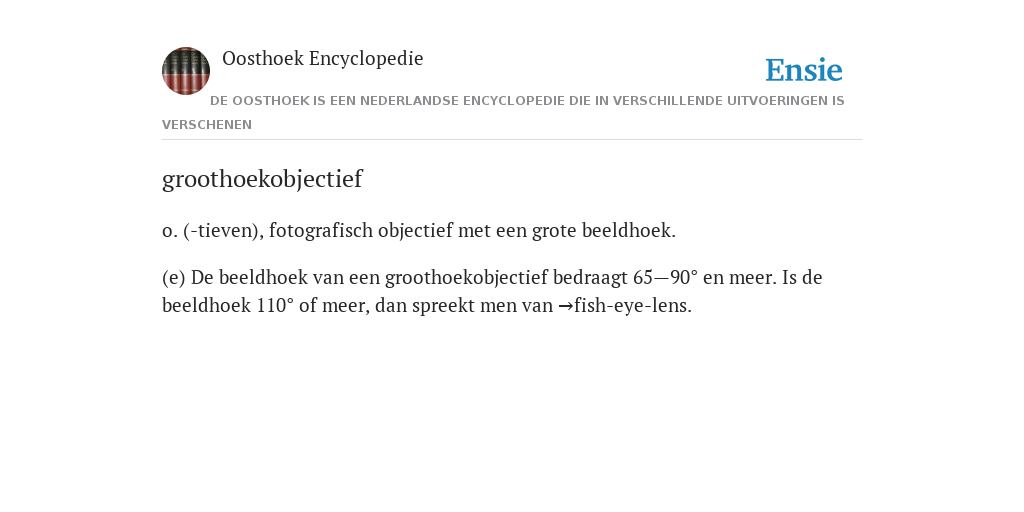 Oosthoek Encyclopedie

Ensie

DE OOSTHOEK IS EEN NEDERLANDSE ENCYCLOPEDIE DIE IN VERSCHILLENDE UITVOERINGEN IS VERSCHENEN

groothoekobjectief

o. (-tieven), fotografisch objectief met een grote beeldhoek.

(e) De beeldhoek van een groothoekobjectief bedraagt 65—90° en meer. Is de beeldhoek 110° of meer, dan spreekt men van →fish-eye-lens.